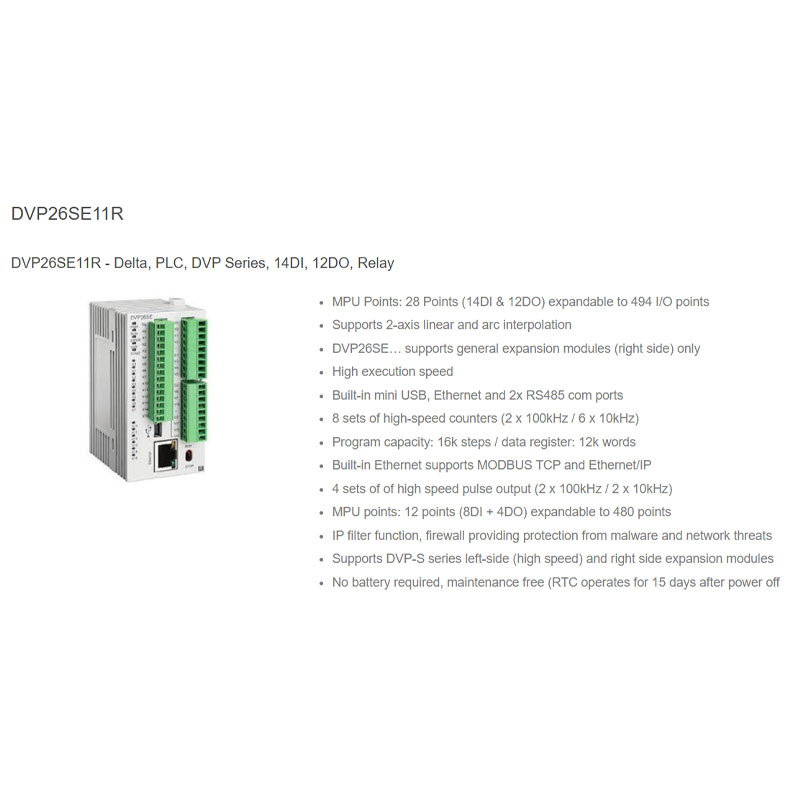 DVP26SE11R

DVP26SE11R - Delta, PLC, DVP Series, 14DI, 12DO, Relay

DVP26SE

- MPU Points: 28 Points (14DI & 12DO) expandable to 494 I/O points
- Supports 2-axis linear and arc interpolation
- DVP26SE… supports general expansion modules (right side) only
- High execution speed
- Built-in mini USB, Ethernet and 2x RS485 com ports
- 8 sets of high-speed counters (2 x 100kHz / 6 x 10kHz)
- Program capacity: 16k steps / data register: 12k words
- Built-in Ethernet supports MODBUS TCP and Ethernet/IP
- 4 sets of of high speed pulse output (2 x 100kHz / 2 x 10kHz)
- MPU points: 12 points (8DI + 4DO) expandable to 480 points
- IP filter function, firewall providing protection from malware and network threats
- Supports DVP-S series left-side (high speed) and right side expansion modules
- No battery required, maintenance free (RTC operates for 15 days after power off